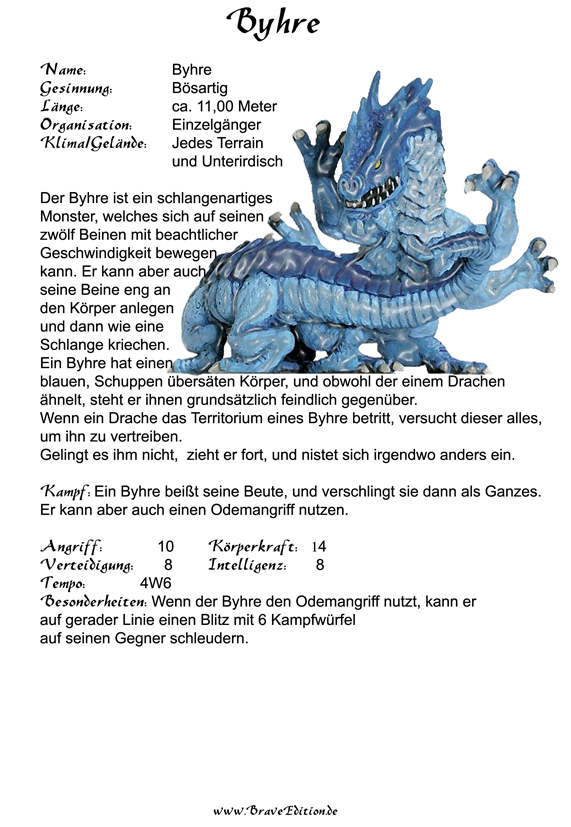 Byhre

Name: Byhre
Gesinnung: Bösartig
Länge: ca. 11,00 Meter
Organisation: Einzelgänger
Klima/Gelände: Jedes Terrain und Unterirdisch

Der Byhre ist ein schlangenartiges Monster, welches sich auf seinen zwölf Beinen mit beachtlicher Geschwindigkeit bewegen kann. Er kann aber auch seine Beine eng an den Körper anlegen und dann wie eine Schlange kriechen.
Ein Byhre hat einen blauen, Schuppen übersäten Körper, und obwohl der einem Drachen ähnelt, steht er ihnen grundsätzlich feindlich gegenüber.
Wenn ein Drache das Territorium eines Byhre betritt, versucht dieser alles, um ihn zu vertreiben.
Gelingt es ihm nicht, zieht er fort, und nistet sich irgendwo anders ein.

Kampf: Ein Byhre beißt seine Beute, und verschlingt sie dann als Ganzes. Er kann aber auch einen Odemangriff nutzen.

Angriff: 10 Körperkraft: 14
Verteidigung: 8 Intelligenz: 8
Tempo: 4W6
Besonderheiten: Wenn der Byhre den Odemangriff nutzt, kann er auf gerader Linie einen Blitz mit 6 Kampfwürfel auf seinen Gegner schleudern.

www.BraveEdition.de